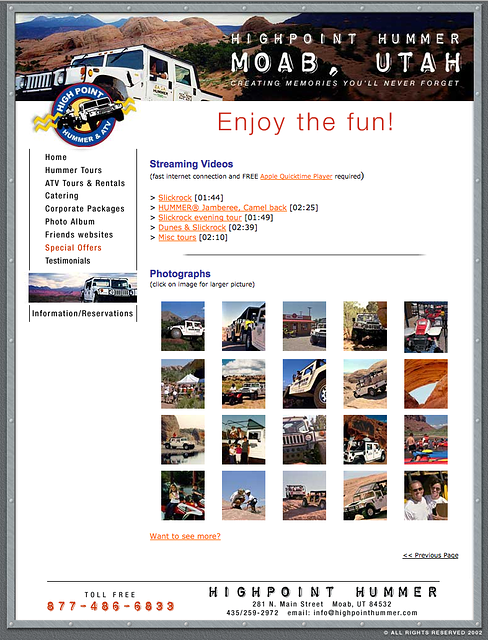 HIGHPOINT HUMMER
MOAB, UTAH
CREATING MEMORIES YOU'LL NEVER FORGET

HIGH POINT
HUMMER & ATV

Enjoy the fun!

Home
Hummer Tours
ATV Tours & Rentals
Catering
Corporate Packages
Photo Album
Friends websites
Special Offers
Testimonials

Information/Reservations

Streaming Videos
(fast internet connection and FREE Apple Quicktime Player required)

> Slickrock [01:44]
> HUMMER® Jamberee, Camel back [02:25]
> Slickrock evening tour [01:49]
> Dunes & Slickrock [02:39]
> Misc tours [02:10]

Photographs
(click on image for larger picture)

Want to see more?

<< Previous Page

TOLL FREE
877-486-6833

HIGHPOINT HUMMER
281 N. Main Street Moab, UT 84532
435/259-2972 email: info@highpointhummer.com

© ALL RIGHTS RESERVED 2002